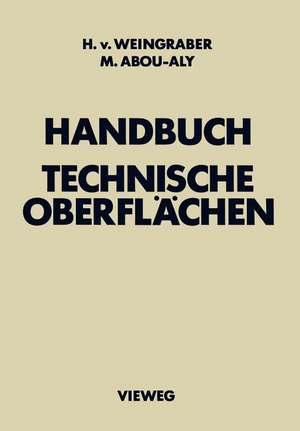 H. v. WEINGRABER
M. ABOU-ALY

HANDBUCH
TECHNISCHE
OBERFLÄCHEN

VIEWEG